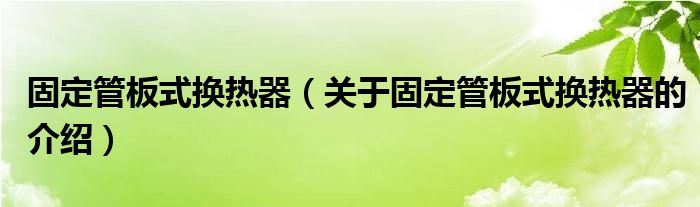 固定管板式换热器（关于固定管板式换热器的介绍）